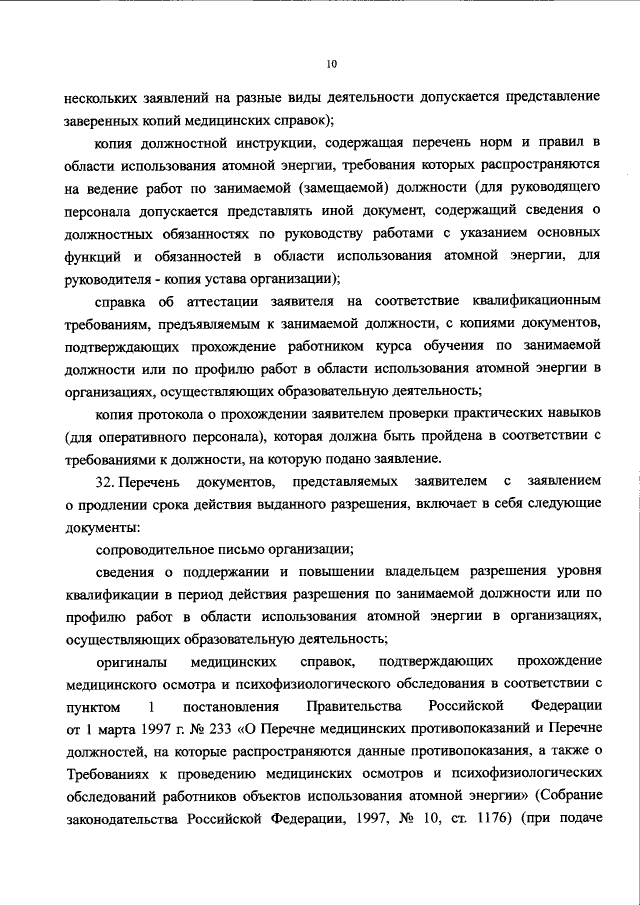 10

нескольких заявлений на разные виды деятельности допускается представление заверенных копий медицинских справок);

копия должностной инструкции, содержащая перечень норм и правил в области использования атомной энергии, требования которых распространяются на ведение работ по занимаемой (замещаемой) должности (для руководящего персонала допускается представлять иной документ, содержащий сведения о должностных обязанностях по руководству работами с указанием основных функций и обязанностей в области использования атомной энергии, для руководителя - копия устава организации);

справка об аттестации заявителя на соответствие квалификационным требованиям, предъявляемым к занимаемой должности, с копиями документов, подтверждающих прохождение работником курса обучения по занимаемой должности или по профилю работ в области использования атомной энергии в организациях, осуществляющих образовательную деятельность;

копия протокола о прохождении заявителем проверки практических навыков (для оперативного персонала), которая должна быть пройдена в соответствии с требованиями к должности, на которую подано заявление.

32. Перечень документов, представляемых заявителем с заявлением о продлении срока действия выданного разрешения, включает в себя следующие документы:

сопроводительное письмо организации;

сведения о поддержании и повышении владельцем разрешения уровня квалификации в период действия разрешения по занимаемой должности или по профилю работ в области использования атомной энергии в организациях, осуществляющих образовательную деятельность;

оригиналы медицинских справок, подтверждающих прохождение медицинского осмотра и психофизиологического обследования в соответствии с пунктом 1 постановления Правительства Российской Федерации от 1 марта 1997 г. № 233 «О Перечне медицинских противопоказаний и Перечне должностей, на которые распространяются данные противопоказания, а также о Требованиях к проведению медицинских осмотров и психофизиологических обследований работников объектов использования атомной энергии» (Собрание законодательства Российской Федерации, 1997, № 10, ст. 1176) (при подаче